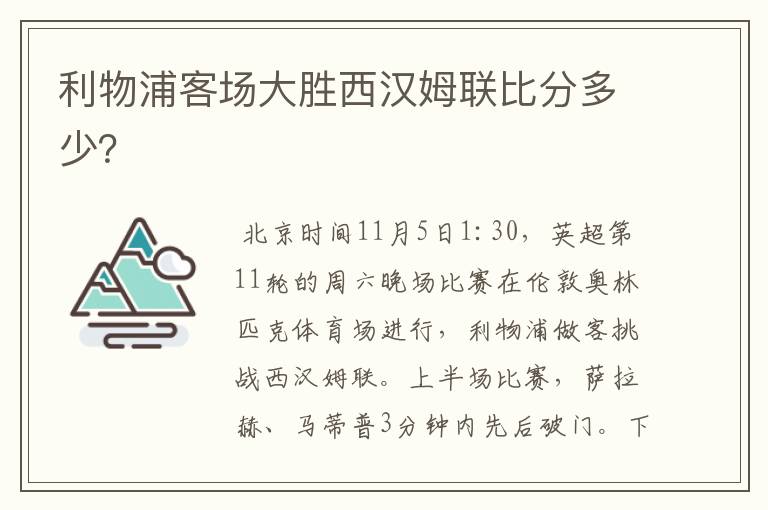 利物浦客场大胜西汉姆联比分多少?

北京时间11月5日1:30，英超第11轮的周六晚场比赛在伦敦奥林匹克体育场进行，利物浦做客挑战西汉姆联。上半场比赛，萨拉赫、马蒂普3分钟内先后破门。下